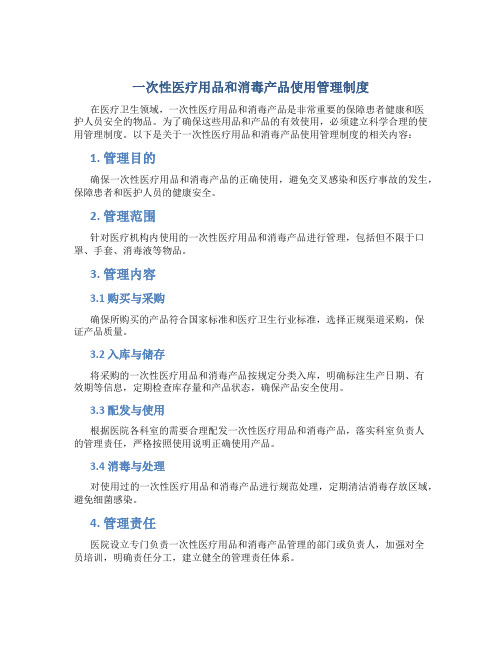 一次性医疗用品和消毒产品使用管理制度

在医疗卫生领域，一次性医疗用品和消毒产品是非常重要的保障患者健康和医护人员安全的物品。为了确保这些用品和产品的有效使用，必须建立科学合理的使用管理制度。以下是关于一次性医疗用品和消毒产品使用管理制度的相关内容：

1. 管理目的

确保一次性医疗用品和消毒产品的正确使用，避免交叉感染和医疗事故的发生，保障患者和医护人员的健康安全。

2. 管理范围

针对医疗机构内使用的一次性医疗用品和消毒产品进行管理，包括但不限于口罩、手套、消毒液等物品。

3. 管理内容

3.1 购买与采购

确保所购买的产品符合国家标准和医疗卫生行业标准，选择正规渠道采购，保证产品质量。

3.2 入库与储存

将采购的一次性医疗用品和消毒产品按规定分类入库，明确标注生产日期、有效期等信息，定期检查库存量和产品状态，确保产品安全使用。

3.3 配发与使用

根据医院各科室的需要合理配发一次性医疗用品和消毒产品，落实科室负责人的管理责任，严格按照使用说明正确使用产品。

3.4 消毒与处理

对使用过的一次性医疗用品和消毒产品进行规范处理，定期清洁消毒存放区域，避免细菌感染。

4. 管理责任

医院设立专门负责一次性医疗用品和消毒产品管理的部门或负责人，加强对全员培训，明确责任分工，建立健全的管理责任体系。